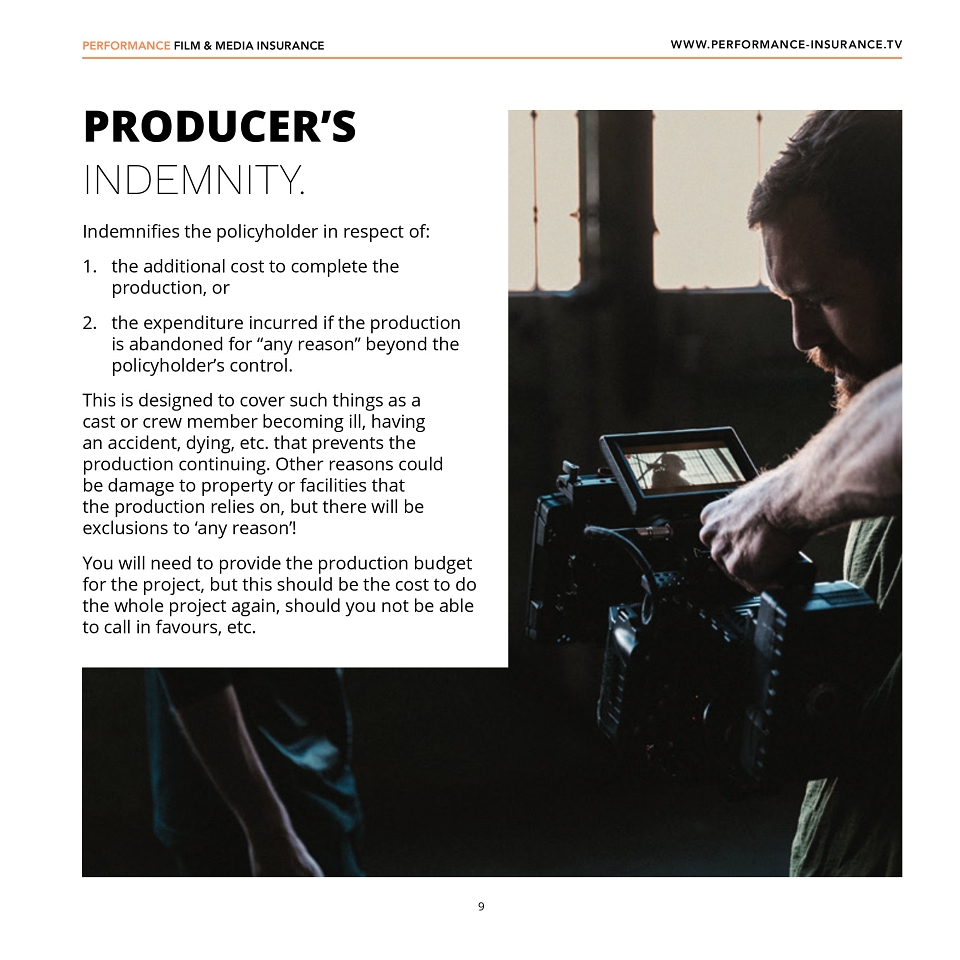 PERFORMANCE FILM & MEDIA INSURANCE

WWW.PERFORMANCE-INSURANCE.TV

PRODUCER'S INDEMNITY.

Indemnifies the policyholder in respect of:

1. the additional cost to complete the production, or

2. the expenditure incurred if the production is abandoned for "any reason" beyond the policyholder's control.

This is designed to cover such things as a cast or crew member becoming ill, having an accident, dying, etc. that prevents the production continuing. Other reasons could be damage to property or facilities that the production relies on, but there will be exclusions to 'any reason'!

You will need to provide the production budget for the project, but this should be the cost to do the whole project again, should you not be able to call in favours, etc.

9